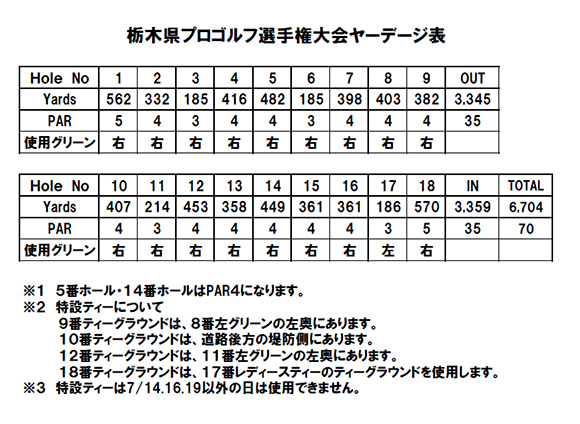 栃木県プロゴルフ選手権大会ヤーデージ表

| Hole No | 1 | 2 | 3 | 4 | 5 | 6 | 7 | 8 | 9 | OUT |
|---|---|---|---|---|---|---|---|---|---|---|
| Yards | 562 | 332 | 185 | 416 | 482 | 185 | 398 | 403 | 382 | 3,345 |
| PAR | 5 | 4 | 3 | 4 | 4 | 3 | 4 | 4 | 4 | 35 |
| 使用グリーン | 右 | 右 | 右 | 右 | 右 | 右 | 右 | 右 | 右 | |

| Hole No | 10 | 11 | 12 | 13 | 14 | 15 | 16 | 17 | 18 | IN | TOTAL |
|---|---|---|---|---|---|---|---|---|---|---|---|
| Yards | 407 | 214 | 453 | 358 | 449 | 361 | 361 | 186 | 570 | 3,359 | 6,704 |
| PAR | 4 | 3 | 4 | 4 | 4 | 4 | 4 | 3 | 5 | 35 | 70 |
| 使用グリーン | 右 | 右 | 右 | 右 | 右 | 右 | 右 | 左 | 右 | | |

※1　5番ホール・14番ホールはPAR4になります。
※2　特設ティーについて
9番ティーグラウンドは、8番左グリーンの左奥にあります。
10番ティーグラウンドは、道路後方の堤防側にあります。
12番ティーグラウンドは、11番左グリーンの左奥にあります。
18番ティーグラウンドは、17番レディースティーのティーグラウンドを使用します。
※3　特設ティーは7/14.16.19以外の日は使用できません。